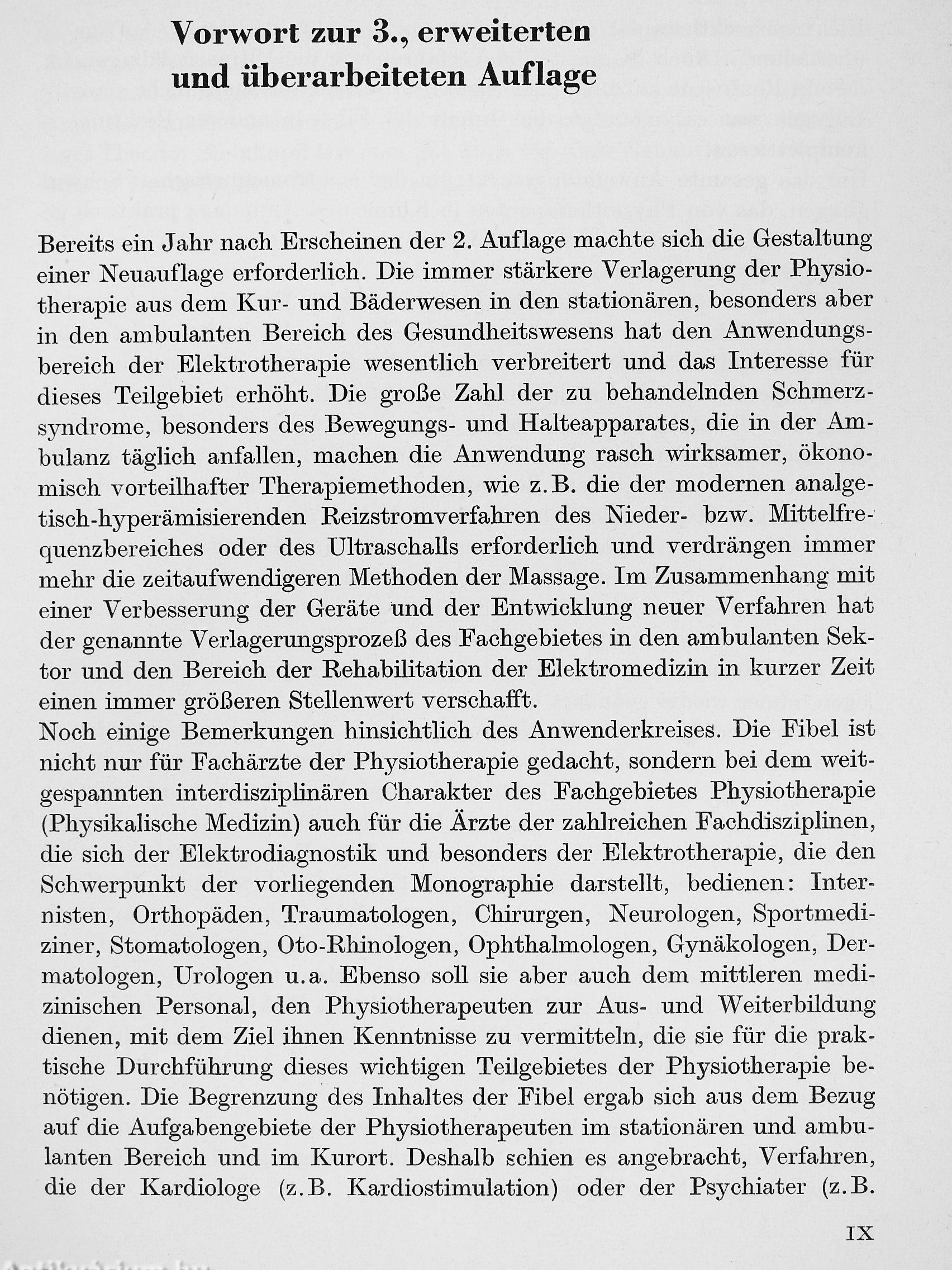 Vorwort zur 3., erweiterten und überarbeiteten Auflage

Bereits ein Jahr nach Erscheinen der 2. Auflage machte sich die Gestaltung einer Neuauflage erforderlich. Die immer stärkere Verlagerung der Physiotherapie aus dem Kur- und Bäderwesen in den stationären, besonders aber in den ambulanten Bereich des Gesundheitswesens hat den Anwendungsbereich der Elektrotherapie wesentlich verbreitert und das Interesse für dieses Teilgebiet erhöht. Die große Zahl der zu behandelnden Schmerzsyndrome, besonders des Bewegungs- und Halteapparates, die in der Ambulanz täglich anfallen, machen die Anwendung rasch wirksamer, ökonomisch vorteilhafter Therapiemethoden, wie z.B. die der modernen analgetisch-hyperämisierenden Reizstromverfahren des Nieder- bzw. Mittelfrequenzbereiches oder des Ultraschalls erforderlich und verdrängen immer mehr die zeitaufwendigeren Methoden der Massage. Im Zusammenhang mit einer Verbesserung der Geräte und der Entwicklung neuer Verfahren hat der genannte Verlagerungsprozeß des Fachgebietes in den ambulanten Sektor und den Bereich der Rehabilitation der Elektromedizin in kurzer Zeit einen immer größeren Stellenwert verschafft.
Noch einige Bemerkungen hinsichtlich des Anwenderkreises. Die Fibel ist nicht nur für Fachärzte der Physiotherapie gedacht, sondern bei dem weitgespannten interdisziplinären Charakter des Fachgebietes Physiotherapie (Physikalische Medizin) auch für die Ärzte der zahlreichen Fachdisziplinen, die sich der Elektrodiagnostik und besonders der Elektrotherapie, die den Schwerpunkt der vorliegenden Monographie darstellt, bedienen: Internisten, Orthopäden, Traumatologen, Chirurgen, Neurologen, Sportmediziner, Stomatologen, Oto-Rhinologen, Ophthalmologen, Gynäkologen, Dermatologen, Urologen u.a. Ebenso soll sie aber auch dem mittleren medizinischen Personal, den Physiotherapeuten zur Aus- und Weiterbildung dienen, mit dem Ziel ihnen Kenntnisse zu vermitteln, die sie für die praktische Durchführung dieses wichtigen Teilgebietes der Physiotherapie benötigen. Die Begrenzung des Inhaltes der Fibel ergab sich aus dem Bezug auf die Aufgabengebiete der Physiotherapeuten im stationären und ambulanten Bereich und im Kurort. Deshalb schien es angebracht, Verfahren, die der Kardiologe (z.B. Kardiostimulation) oder der Psychiater (z.B.

IX